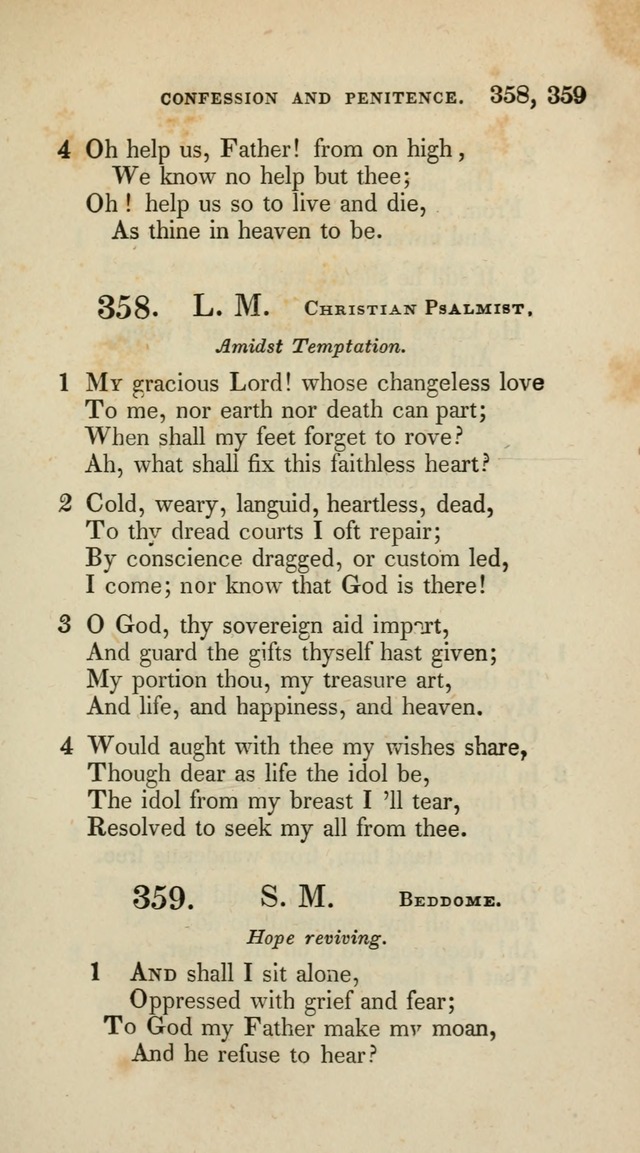 CONFESSION AND PENITENCE. 358, 359

4 Oh help us, Father! from on high,
We know no help but thee;
Oh! help us so to live and die,
As thine in heaven to be.

358. L. M. Christian Psalmist.

Amidst Temptation.

1 My gracious Lord! whose changeless love
To me, nor earth nor death can part;
When shall my feet forget to rove?
Ah, what shall fix this faithless heart?

2 Cold, weary, languid, heartless, dead,
To thy dread courts I oft repair;
By conscience dragged, or custom led,
I come; nor know that God is there!

3 O God, thy sovereign aid impart,
And guard the gifts thyself hast given;
My portion thou, my treasure art,
And life, and happiness, and heaven.

4 Would aught with thee my wishes share,
Though dear as life the idol be,
The idol from my breast I 'll tear,
Resolved to seek my all from thee.

359. S. M. Beddome.

Hope reviving.

1 And shall I sit alone,
Oppressed with grief and fear;
To God my Father make my moan,
And he refuse to hear?